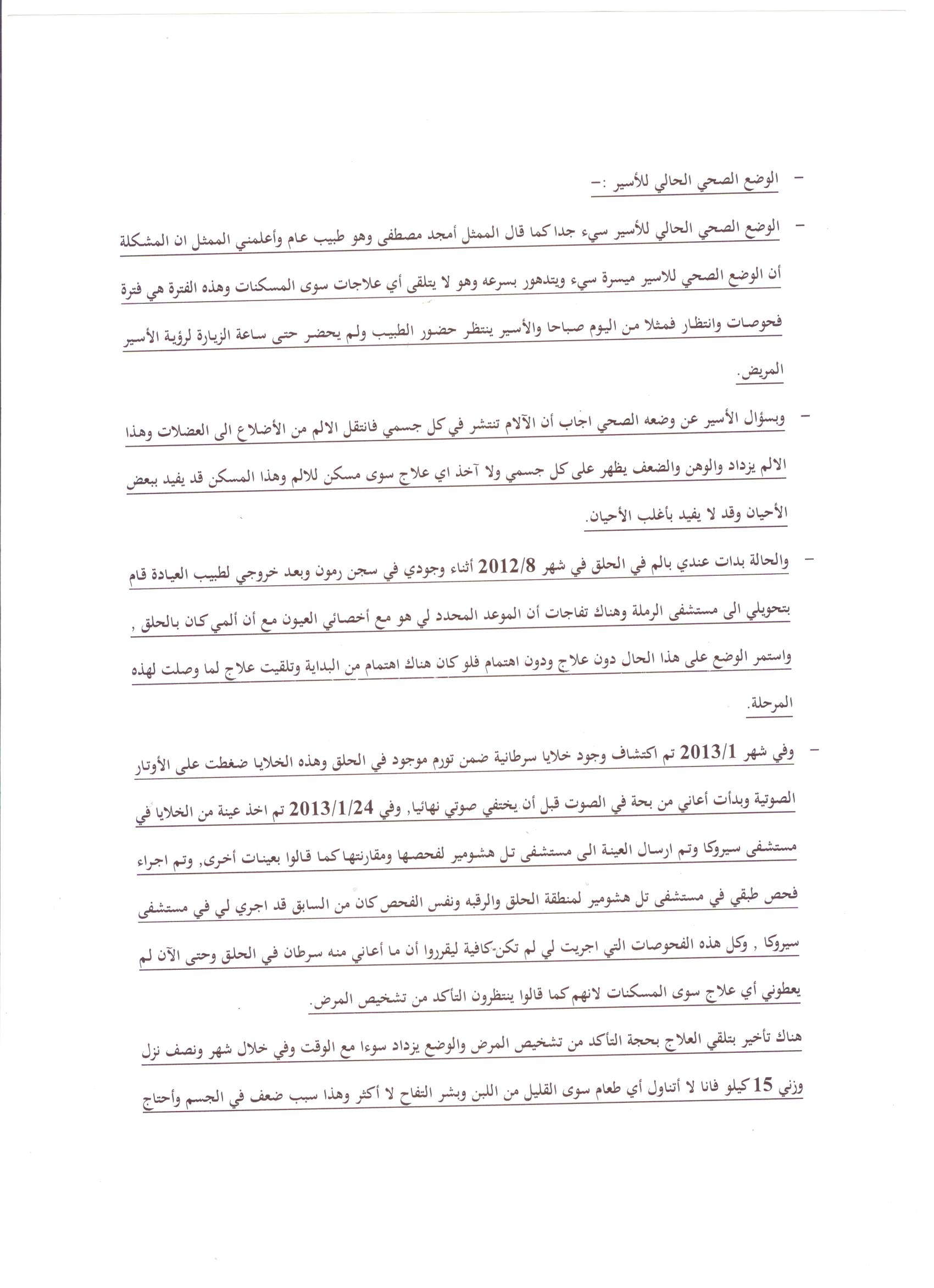 - الوضع الصحي الحالي للأسير :-

- الوضع الصحي الحالي للأسير سيء جدا كما قال الممثل أمجد مصطفى وهو طبيب عام وأعلمني الممثل ان المشكلة أن الوضع الصحي للاسير ميسرة سيء ويتدهور بسرعه وهو لا يتلقى أي علاجات سوى المسكنات وهذه الفترة هي فترة فحوصات وانتظار فمثلا من اليوم صباحا والأسير ينتظر حضور الطبيب ولم يحضر حتى ساعة الزيارة لرؤية الأسير المريض.

- وبسؤال الأسير عن وضعه الصحي اجاب أن الآلام تنتشر في كل جسمي فانتقل الالم من الأضلاع الى العضلات وهذا الالم يزداد والوهن والضعف يظهر على كل جسمي ولا آخذ اي علاج سوى مسكن للالم وهذا المسكن قد يفيد ببعض الأحيان وقد لا يفيد بأغلب الأحيان.

- والحالة بدات عندي بالم في الحلق في شهر 2012/8 أثناء وجودي في سجن رمون وبعد خروجي لطبيب العيادة قام بتحويلي الى مستشفى الرملة وهناك تفاجات أن الموعد المحدد لي هو مع أخصائي العيون مع أن ألمي كان بالحلق , واستمر الوضع على هذا الحال دون علاج ودون اهتمام فلو كان هناك اهتمام من البداية وتلقيت علاج لما وصلت لهذه المرحلة.

- وفي شهر 2013/1 تم اكتشاف وجود خلايا سرطانية ضمن تورم موجود في الحلق وهذه الخلايا ضغطت على الأوتار الصوتية وبدأت أعاني من بحة في الصوت قبل أن يختفي صوتي نهائيا, وفي 2013/1/24 تم اخذ عينة من الخلايا في مستشفى سيروكا وتم ارسال العينة الى مستشفى تل هشومير لفحصها ومقارنتها كما قالوا بعينات أخرى, وتم اجراء فحص طبقي في مستشفى تل هشومير لمنطقة الحلق والرقبه ونفس الفحص كان من السابق قد اجري لي في مستشفى سيروكا , وكل هذه الفحوصات التي اجريت لي لم تكن-كافية ليقرروا أن ما أعاني منه سرطان في الحلق وحتى الآن لم يعطوني أي علاج سوى المسكنات لانهم كما قالوا ينتظرون التأكد من تشخيص المرض.

هناك تأخير بتلقي العلاج بحجة التأكد من تشخيص المرض والوضع يزداد سوءا مع الوقت وفي خلال شهر ونصف نزل وزني 15 كيلو فانا لا أتناول أي طعام سوى القليل من اللبن وبشر التفاح لا أكثر وهذا سبب ضعف في الجسم وأحتاج